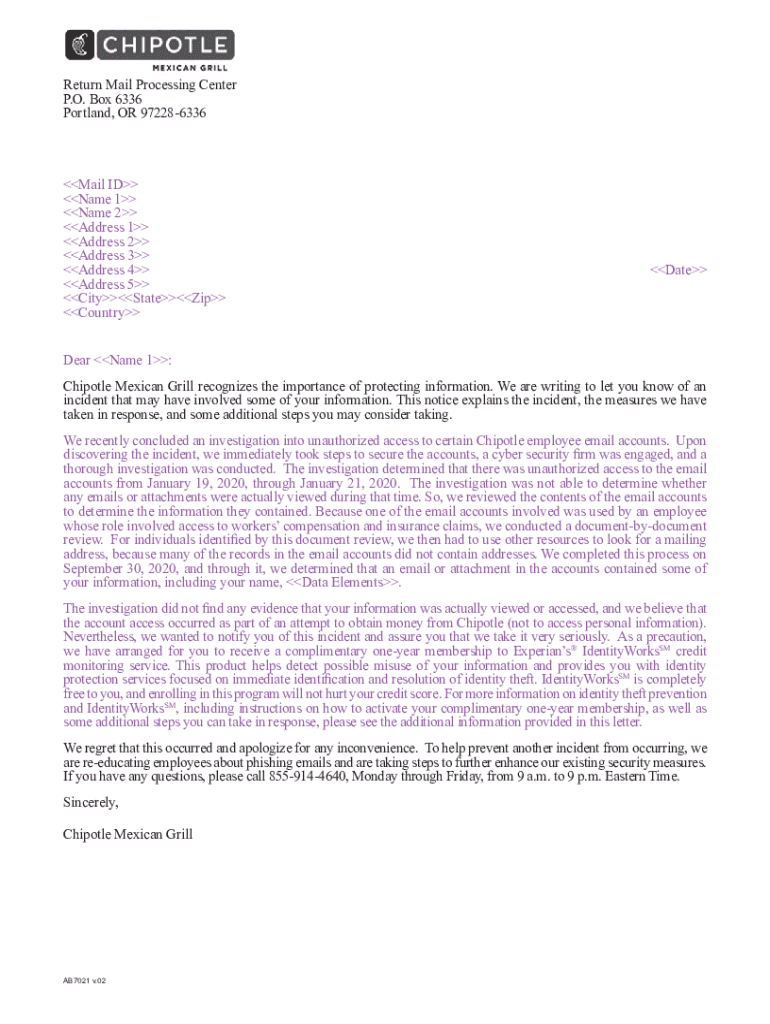 CHIPOTLE
MEXICAN GRILL

Return Mail Processing Center
P.O. Box 6336
Portland, OR 97228-6336

<<Mail ID>>
<<Name 1>>
<<Name 2>>
<<Address 1>>
<<Address 2>>
<<Address 3>>
<<Address 4>>
<<Address 5>>
<<City>><<State>><<Zip>>
<<Country>>

<<Date>>

Dear <<Name 1>>:

Chipotle Mexican Grill recognizes the importance of protecting information. We are writing to let you know of an incident that may have involved some of your information. This notice explains the incident, the measures we have taken in response, and some additional steps you may consider taking.

We recently concluded an investigation into unauthorized access to certain Chipotle employee email accounts. Upon discovering the incident, we immediately took steps to secure the accounts, a cyber security firm was engaged, and a thorough investigation was conducted. The investigation determined that there was unauthorized access to the email accounts from January 19, 2020, through January 21, 2020. The investigation was not able to determine whether any emails or attachments were actually viewed during that time. So, we reviewed the contents of the email accounts to determine the information they contained. Because one of the email accounts involved was used by an employee whose role involved access to workers' compensation and insurance claims, we conducted a document-by-document review. For individuals identified by this document review, we then had to use other resources to look for a mailing address, because many of the records in the email accounts did not contain addresses. We completed this process on September 30, 2020, and through it, we determined that an email or attachment in the accounts contained some of your information, including your name, <<Data Elements>>.

The investigation did not find any evidence that your information was actually viewed or accessed, and we believe that the account access occurred as part of an attempt to obtain money from Chipotle (not to access personal information). Nevertheless, we wanted to notify you of this incident and assure you that we take it very seriously. As a precaution, we have arranged for you to receive a complimentary one-year membership to Experian's® IdentityWorks$^{SM}$ credit monitoring service. This product helps detect possible misuse of your information and provides you with identity protection services focused on immediate identification and resolution of identity theft. IdentityWorks$^{SM}$ is completely free to you, and enrolling in this program will not hurt your credit score. For more information on identity theft prevention and IdentityWorks$^{SM}$, including instructions on how to activate your complimentary one-year membership, as well as some additional steps you can take in response, please see the additional information provided in this letter.

We regret that this occurred and apologize for any inconvenience. To help prevent another incident from occurring, we are re-educating employees about phishing emails and are taking steps to further enhance our existing security measures. If you have any questions, please call 855-914-4640, Monday through Friday, from 9 a.m. to 9 p.m. Eastern Time.

Sincerely,

Chipotle Mexican Grill

AB7021 v.02